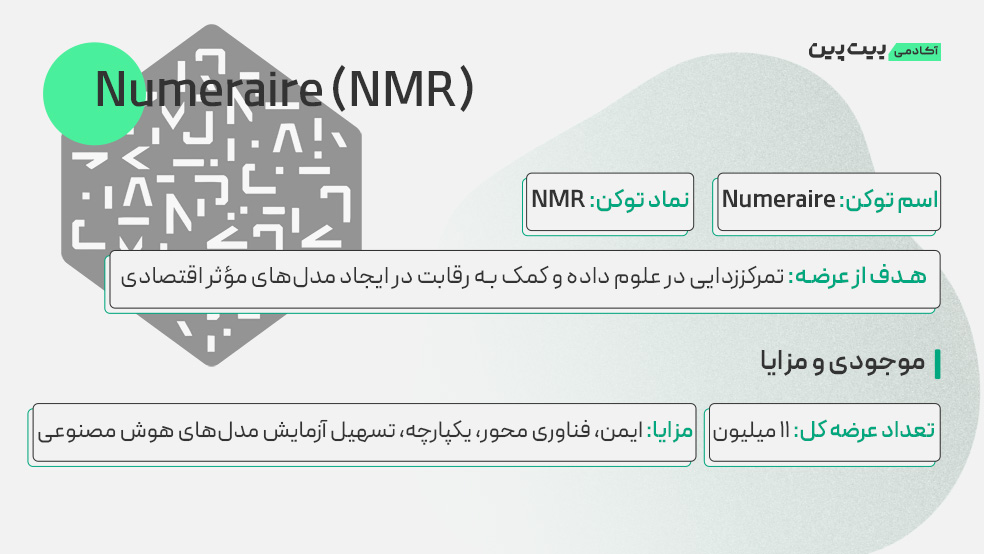 آکادمی بیت پین

Numeraire (NMR)

اسم توکن: Numeraire

نماد توکن: NMR

هدف از عرضه: تمرکززدایی در علوم داده و کمک به رقابت در ایجاد مدل‌های مؤثر اقتصادی

موجودی و مزایا

تعداد عرضه کل: ۱۱ میلیون

مزایا: ایمن، فناوری محور، یکپارچه، تسهیل آزمایش مدل‌های هوش مصنوعی